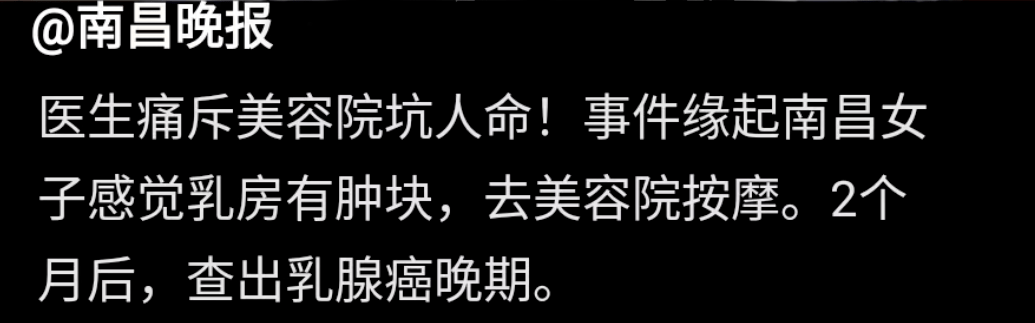 @南昌晚报

医生痛斥美容院坑人命！事件缘起南昌女子感觉乳房有肿块，去美容院按摩。2个月后，查出乳腺癌晚期。